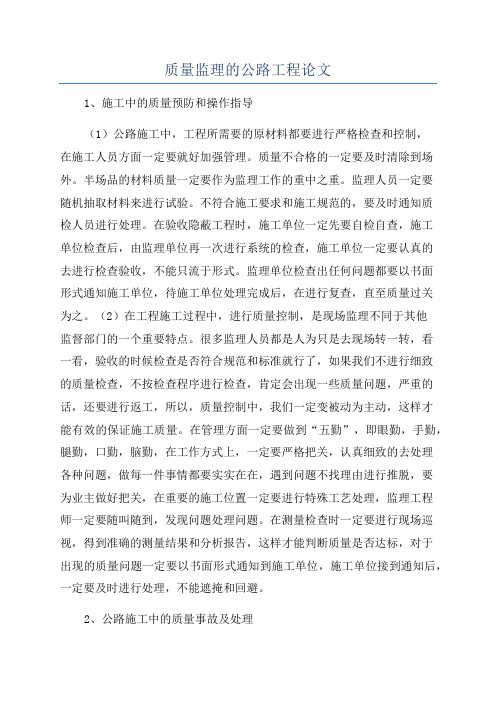 质量监理的公路工程论文

1、施工中的质量预防和操作指导

（1）公路施工中，工程所需要的原材料都要进行严格检查和控制，在施工人员方面一定要就好加强管理。质量不合格的一定要及时清除到场外。半场品的材料质量一定要作为监理工作的重中之重。监理人员一定要随机抽取材料来进行试验。不符合施工要求和施工规范的，要及时通知质检人员进行处理。在验收隐蔽工程时，施工单位一定先要自检自查，施工单位检查后，由监理单位再一次进行系统的检查，施工单位一定要认真的去进行检查验收，不能只流于形式。监理单位检查出任何问题都要以书面形式通知施工单位，待施工单位处理完成后，在进行复查，直至质量过关为之。（2）在工程施工过程中，进行质量控制，是现场监理不同于其他监督部门的一个重要特点。很多监理人员都是人为只是去现场转一转，看一看，验收的时候检查是否符合规范和标准就行了，如果我们不进行细致的质量检查，不按检查程序进行检查，肯定会出现一些质量问题，严重的话，还要进行返工，所以，质量控制中，我们一定变被动为主动，这样才能有效的保证施工质量。在管理方面一定要做到“五勤”，即眼勤，手勤，腿勤，口勤，脑勤，在工作方式上，一定要严格把关，认真细致的去处理各种问题，做每一件事情都要实实在在，遇到问题不找理由进行推脱，要为业主做好把关，在重要的施工位置一定要进行特殊工艺处理，监理工程师一定要随叫随到，发现问题处理问题。在测量检查时一定要进行现场巡视，得到准确的测量结果和分析报告，这样才能判断质量是否达标，对于出现的质量问题一定要以书面形式通知到施工单位，施工单位接到通知后，一定要及时进行处理，不能遮掩和回避。

2、公路施工中的质量事故及处理